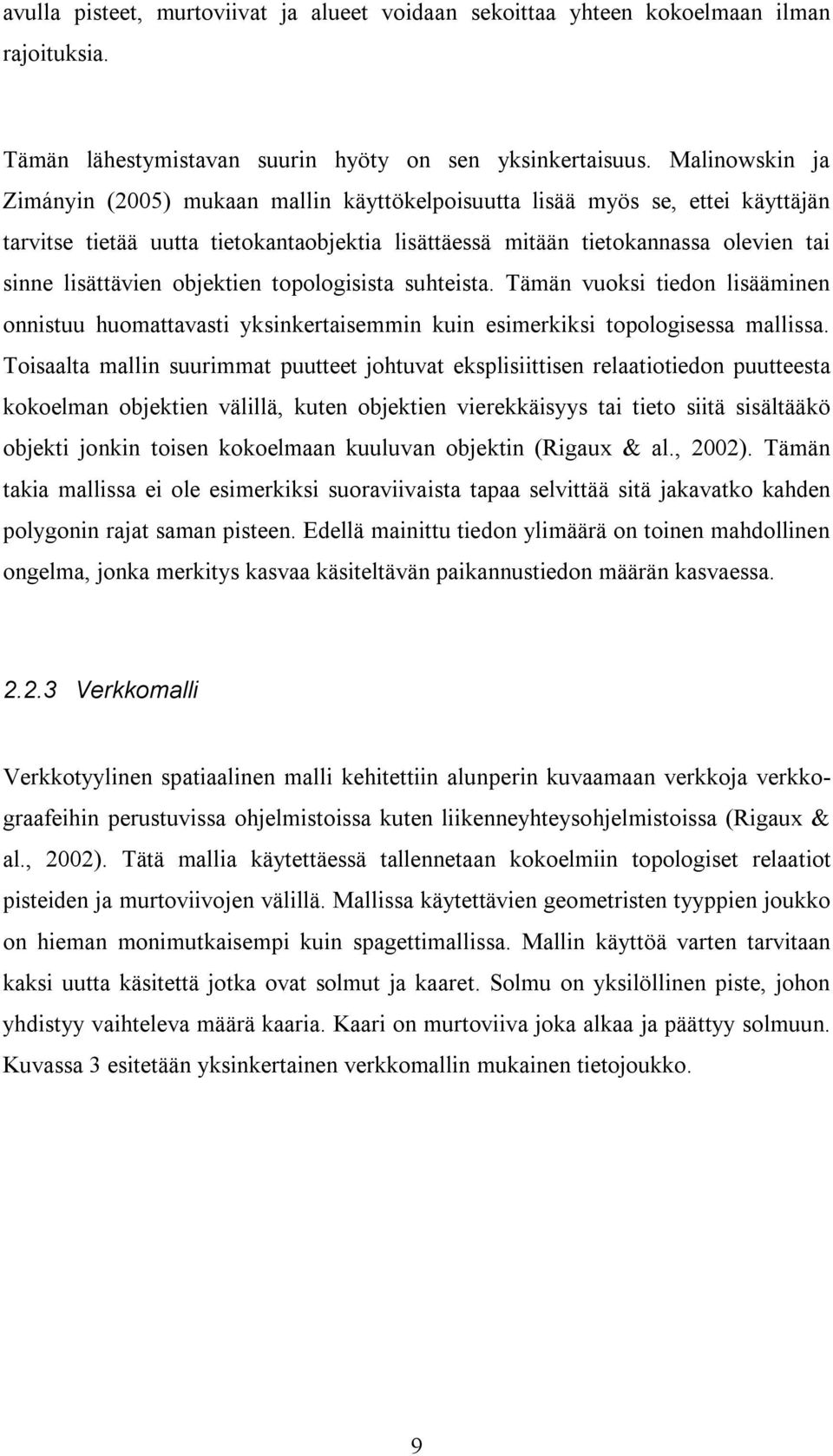 avulla pisteet, murtoviivat ja alueet voidaan sekoittaa yhteen kokoelmaan ilman rajoituksia.

Tämän lähestymistavan suurin hyöty on sen yksinkertaisuus. Malinowskin ja Zimányin (2005) mukaan mallin käyttökelpoisuutta lisää myös se, ettei käyttäjän tarvitse tietää uutta tietokantaobjektia lisättäessä mitään tietokannassa olevien tai sinne lisättävien objektien topologisista suhteista. Tämän vuoksi tiedon lisääminen onnistuu huomattavasti yksinkertaisemmin kuin esimerkiksi topologisessa mallissa. Toisaalta mallin suurimmat puutteet johtuvat eksplisiittisen relaatiotiedon puutteesta kokoelman objektien välillä, kuten objektien vierekkäisyys tai tieto siitä sisältääkö objekti jonkin toisen kokoelmaan kuuluvan objektin (Rigaux & al., 2002). Tämän takia mallissa ei ole esimerkiksi suoraviivaista tapaa selvittää sitä jakavatko kahden polygonin rajat saman pisteen. Edellä mainittu tiedon ylimäärä on toinen mahdollinen ongelma, jonka merkitys kasvaa käsiteltävän paikannustiedon määrän kasvaessa.

2.2.3 Verkkomalli

Verkkotyylinen spatiaalinen malli kehitettiin alunperin kuvaamaan verkkoja verkkograafeihin perustuvissa ohjelmistoissa kuten liikenneyhteysohjelmistoissa (Rigaux & al., 2002). Tätä mallia käytettäessä tallennetaan kokoelmiin topologiset relaatiot pisteiden ja murtoviivojen välillä. Mallissa käytettävien geometristen tyyppien joukko on hieman monimutkaisempi kuin spagettimallissa. Mallin käyttöä varten tarvitaan kaksi uutta käsitettä jotka ovat solmut ja kaaret. Solmu on yksilöllinen piste, johon yhdistyy vaihteleva määrä kaaria. Kaari on murtoviiva joka alkaa ja päättyy solmuun. Kuvassa 3 esitetään yksinkertainen verkkomallin mukainen tietojoukko.

9